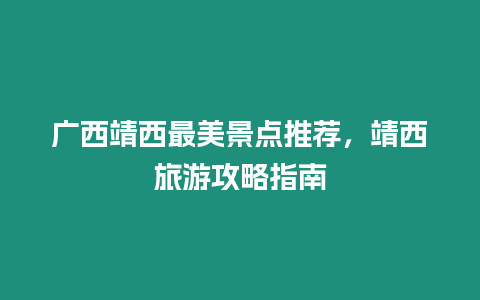 广西靖西最美景点推荐，靖西旅游攻略指南